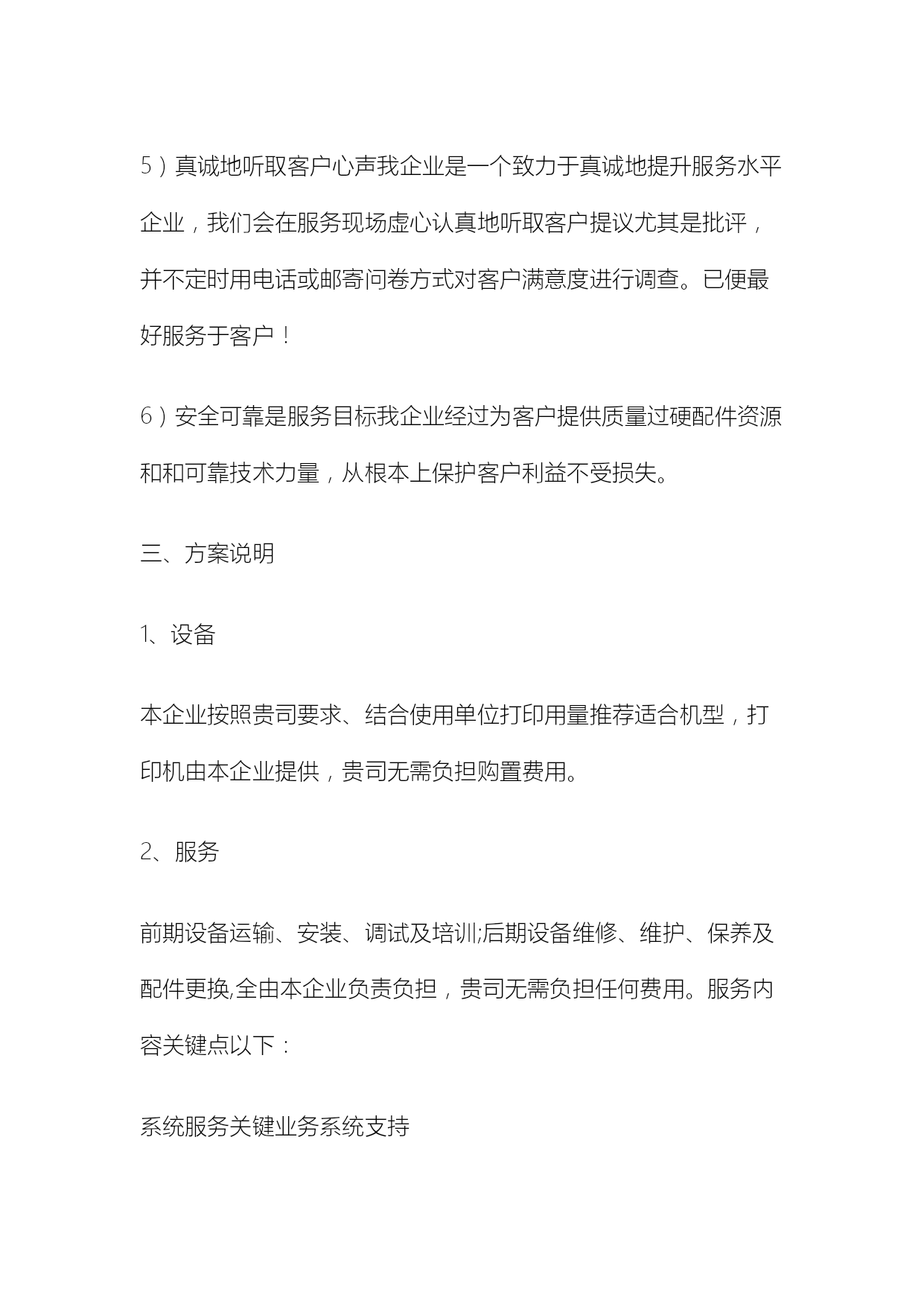 5）真诚地听取客户心声我企业是一个致力于真诚地提升服务水平企业，我们会在服务现场虚心认真地听取客户提议尤其是批评，并不定时用电话或邮寄问卷方式对客户满意度进行调查。已便最好服务于客户！

6）安全可靠是服务目标我企业经过为客户提供质量过硬配件资源和和可靠技术力量，从根本上保护客户利益不受损失。

三、方案说明

1、设备

本企业按照贵司要求、结合使用单位打印用量推荐适合机型，打印机由本企业提供，贵司无需负担购置费用。

2、服务

前期设备运输、安装、调试及培训;后期设备维修、维护、保养及配件更换,全由本企业负责负担，贵司无需负担任何费用。服务内容关键点以下：

系统服务关键业务系统支持